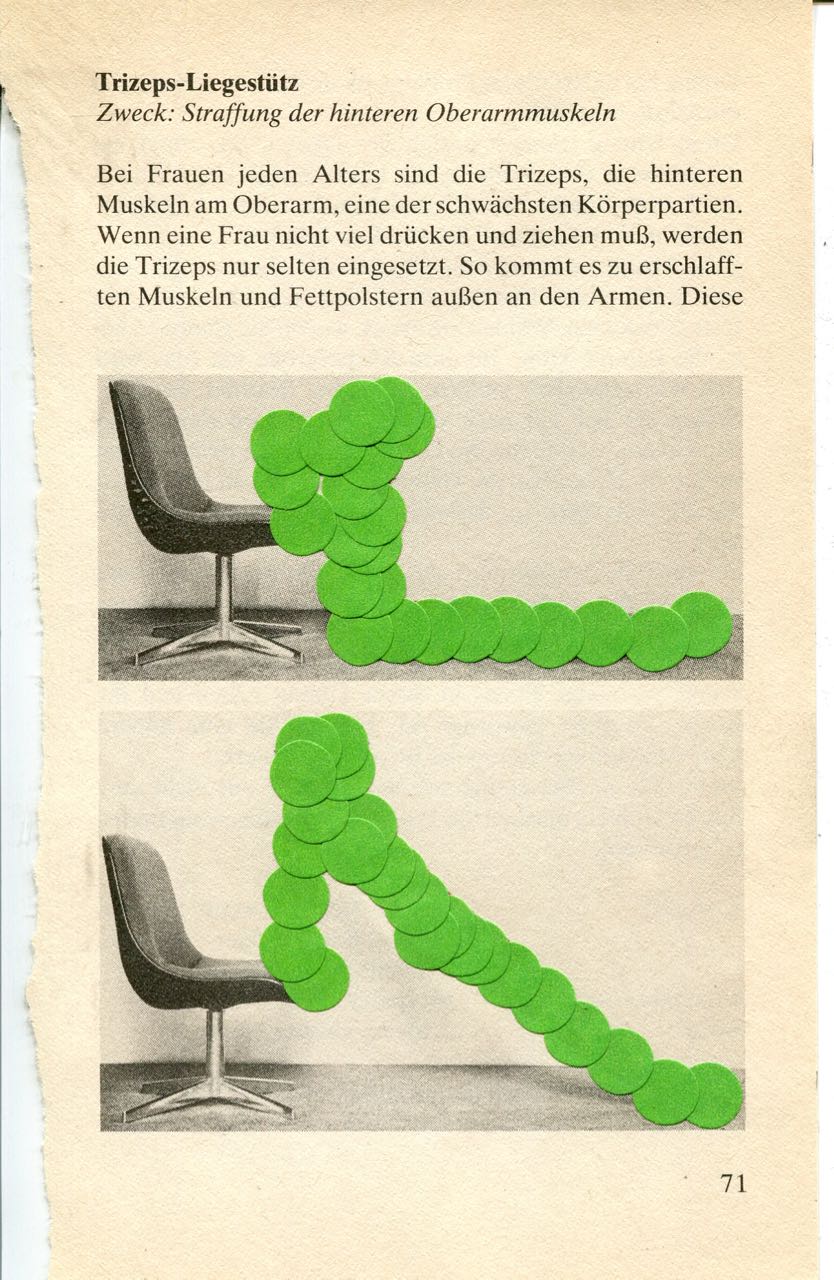 Trizeps-Liegestütz
Zweck: Straffung der hinteren Oberarmmuskeln

Bei Frauen jeden Alters sind die Trizeps, die hinteren Muskeln am Oberarm, eine der schwächsten Körperpartien. Wenn eine Frau nicht viel drücken und ziehen muß, werden die Trizeps nur selten eingesetzt. So kommt es zu erschlafften Muskeln und Fettpolstern außen an den Armen. Diese

71